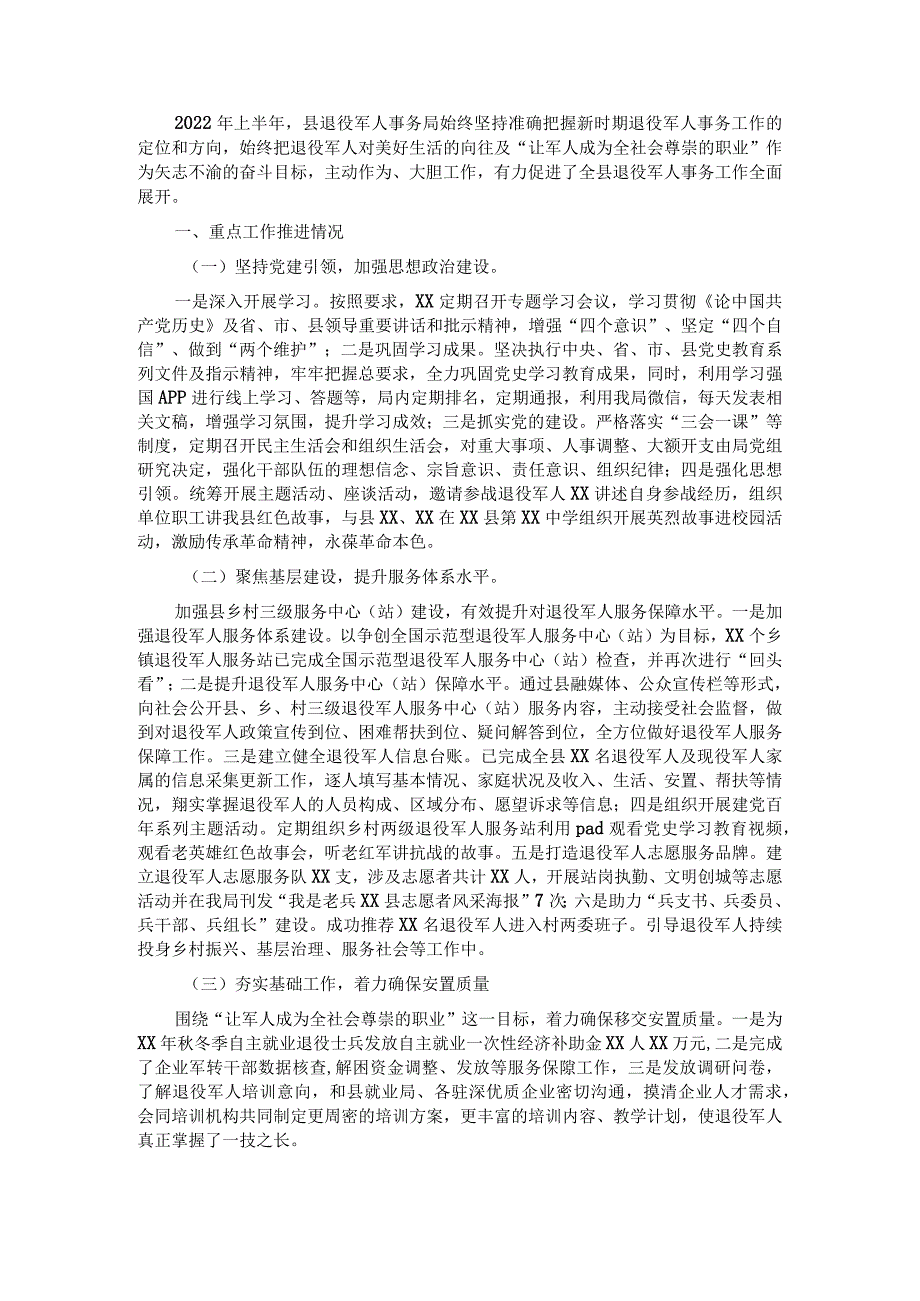 2022年上半年，县退役军人事务局始终坚持准确把握新时期退役军人事务工作的定位和方向，始终把退役军人对美好生活的向往及“让军人成为全社会尊崇的职业”作为矢志不渝的奋斗目标，主动作为、大胆工作，有力促进了全县退役军人事务工作全面展开。

一、重点工作推进情况

（一）坚持党建引领，加强思想政治建设。

一是深入开展学习。按照要求，XX定期召开专题学习会议，学习贯彻《论中国共产党历史》及省、市、县领导重要讲话和批示精神，增强“四个意识”、坚定“四个自信”、做到“两个维护”；二是巩固学习成果。坚决执行中央、省、市、县党史教育系列文件及指示精神，牢牢把握总要求，全力巩固党史学习教育成果，同时，利用学习强国APP进行线上学习、答题等，局内定期排名，定期通报，利用我局微信，每天发表相关文稿，增强学习氛围，提升学习成效；三是抓实党的建设。严格落实“三会一课”等制度，定期召开民主生活会和组织生活会，对重大事项、人事调整、大额开支由局党组研究决定，强化干部队伍的理想信念、宗旨意识、责任意识、组织纪律；四是强化思想引领。统筹开展主题活动、座谈活动，邀请参战退役军人XX讲述自身参战经历，组织单位职工讲我县红色故事，与县XX、XX在XX县第XX中学组织开展英烈故事进校园活动，激励传承革命精神，永葆革命本色。

（二）聚焦基层建设，提升服务体系水平。

加强县乡村三级服务中心（站）建设，有效提升对退役军人服务保障水平。一是加强退役军人服务体系建设。以争创全国示范型退役军人服务中心（站）为目标，XX个乡镇退役军人服务站已完成全国示范型退役军人服务中心（站）检查，并再次进行“回头看”；二是提升退役军人服务中心（站）保障水平。通过县融媒体、公众宣传栏等形式，向社会公开县、乡、村三级退役军人服务中心（站）服务内容，主动接受社会监督，做到对退役军人政策宣传到位、困难帮扶到位、疑问解答到位，全方位做好退役军人服务保障工作。三是建立健全退役军人信息台账。已完成全县XX名退役军人及现役军人家属的信息采集更新工作，逐人填写基本情况、家庭状况及收入、生活、安置、帮扶等情况，翔实掌握退役军人的人员构成、区域分布、愿望诉求等信息；四是组织开展建党百年系列主题活动。定期组织乡村两级退役军人服务站利用pad观看党史学习教育视频，观看老英雄红色故事会，听老红军讲抗战的故事。五是打造退役军人志愿服务品牌。建立退役军人志愿服务队XX支，涉及志愿者共计XX人，开展站岗执勤、文明创城等志愿活动并在我局刊发“我是老兵XX县志愿者风采海报”7次；六是助力“兵支书、兵委员、兵干部、兵组长”建设。成功推荐XX名退役军人进入村两委班子。引导退役军人持续投身乡村振兴、基层治理、服务社会等工作中。

（三）夯实基础工作，着力确保安置质量

围绕“让军人成为全社会尊崇的职业”这一目标，着力确保移交安置质量。一是为XX年秋冬季自主就业退役士兵发放自主就业一次性经济补助金XX人XX万元，二是完成了企业军转干部数据核查，解困资金调整、发放等服务保障工作，三是发放调研问卷，了解退役军人培训意向，和县就业局、各驻深优质企业密切沟通，摸清企业人才需求，会同培训机构共同制定更周密的培训方案，更丰富的培训内容、教学计划，使退役军人真正掌握了一技之长。